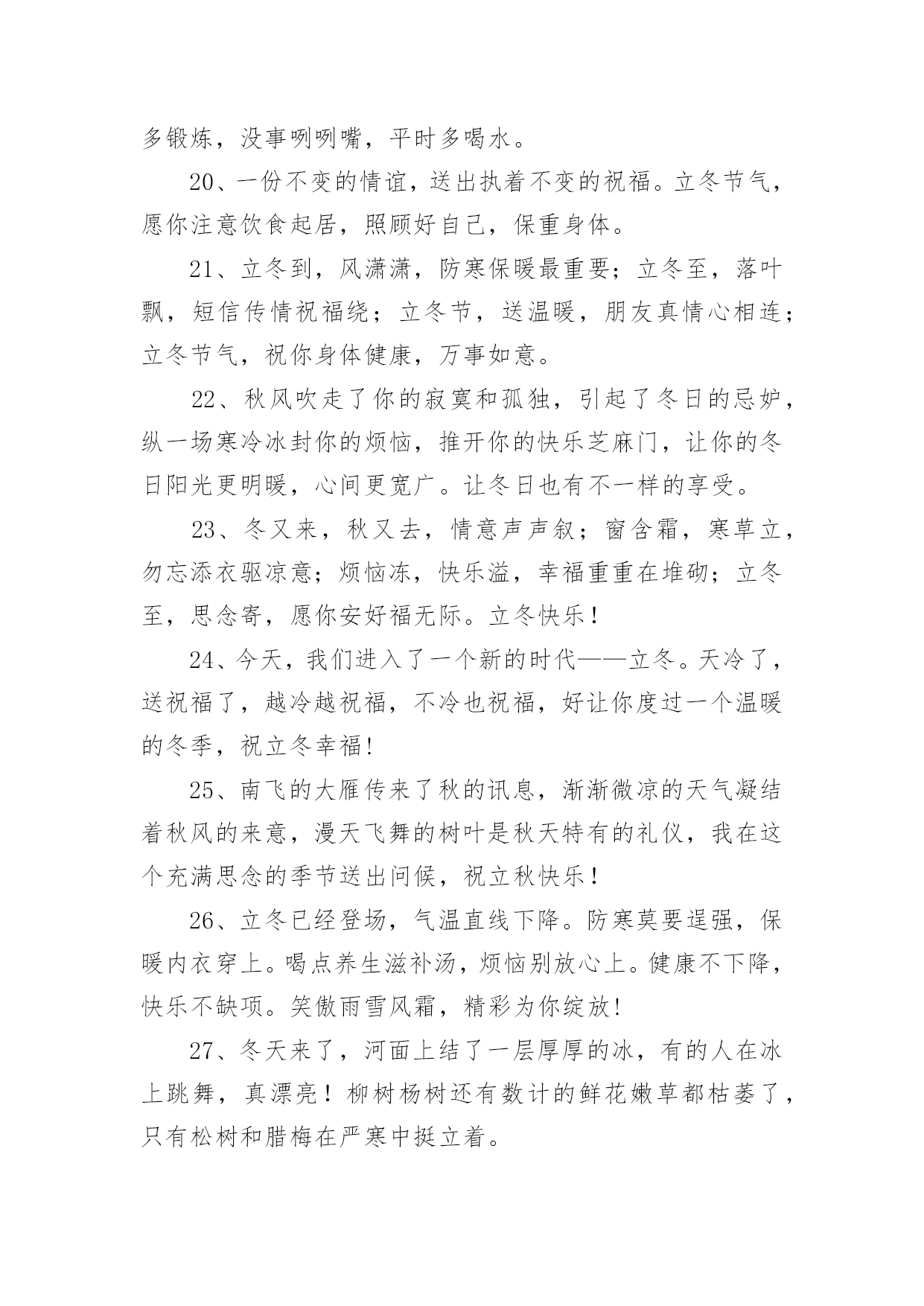 多锻炼，没事咧咧嘴，平时多喝水。

20、一份不变的情谊，送出执着不变的祝福。立冬节气，愿你注意饮食起居，照顾好自己，保重身体。

21、立冬到，风潇潇，防寒保暖最重要；立冬至，落叶飘，短信传情祝福绕；立冬节，送温暖，朋友真情心相连；立冬节气，祝你身体健康，万事如意。

22、秋风吹走了你的寂寞和孤独，引起了冬日的忌妒，纵一场寒冷冰封你的烦恼，推开你的快乐芝麻门，让你的冬日阳光更明暖，心间更宽广。让冬日也有不一样的享受。

23、冬又来，秋又去，情意声声叙；窗含霜，寒草立，勿忘添衣驱凉意；烦恼冻，快乐溢，幸福重重在堆砌；立冬至，思念寄，愿你安好福无际。立冬快乐！

24、今天，我们进入了一个新的时代——立冬。天冷了，送祝福了，越冷越祝福，不冷也祝福，好让你度过一个温暖的冬季，祝立冬幸福!

25、南飞的大雁传来了秋的讯息，渐渐微凉的天气凝结着秋风的来意，漫天飞舞的树叶是秋天特有的礼仪，我在这个充满思念的季节送出问候，祝立秋快乐！

26、立冬已经登场，气温直线下降。防寒莫要逞强，保暖内衣穿上。喝点养生滋补汤，烦恼别放心上。健康不下降，快乐不缺项。笑傲雨雪风霜，精彩为你绽放!

27、冬天来了，河面上结了一层厚厚的冰，有的人在冰上跳舞，真漂亮！柳树杨树还有数计的鲜花嫩草都枯萎了，只有松树和腊梅在严寒中挺立着。